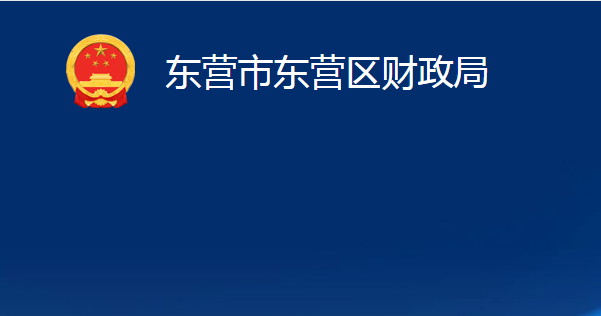 东营市东营区财政局